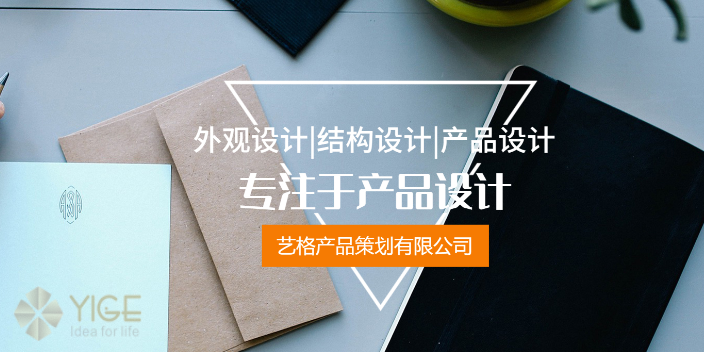 外观设计|结构设计|产品设计

专注于产品设计

艺格产品策划有限公司

YIGE
Idea for life